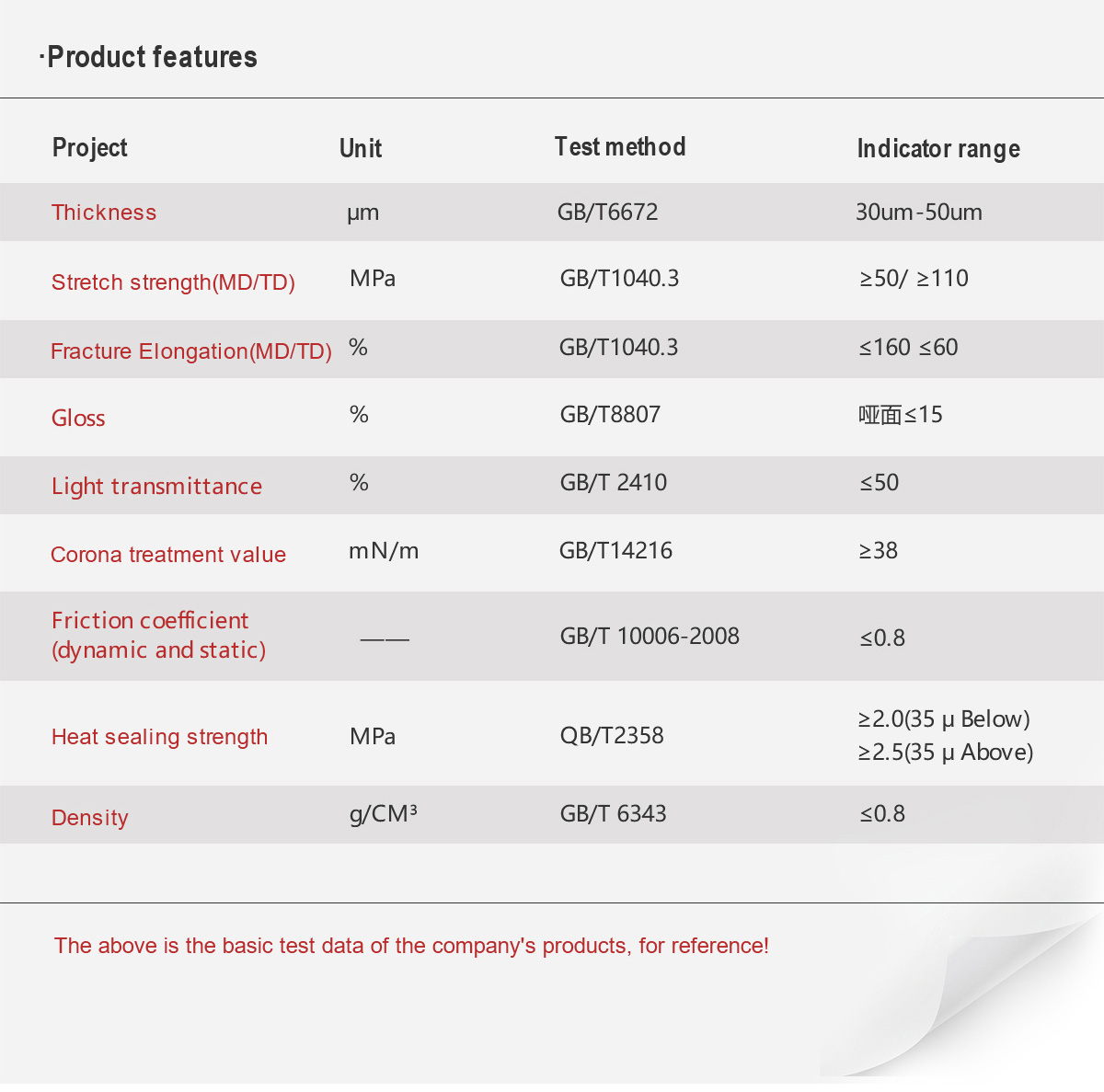 ·Product features

| Project | Unit | Test method | Indicator range |
|---|---|---|---|
| Thickness | μm | GB/T6672 | 30um-50um |
| Stretch strength(MD/TD) | MPa | GB/T1040.3 | ≥50/ ≥110 |
| Fracture Elongation(MD/TD) | % | GB/T1040.3 | ≤160 ≤60 |
| Gloss | % | GB/T8807 | 哑面≤15 |
| Light transmittance | % | GB/T 2410 | ≤50 |
| Corona treatment value | mN/m | GB/T14216 | ≥38 |
| Friction coefficient (dynamic and static) | —— | GB/T 10006-2008 | ≤0.8 |
| Heat sealing strength | MPa | QB/T2358 | ≥2.0(35 μ Below) ≥2.5(35 μ Above) |
| Density | g/CM³ | GB/T 6343 | ≤0.8 |

The above is the basic test data of the company's products, for reference!